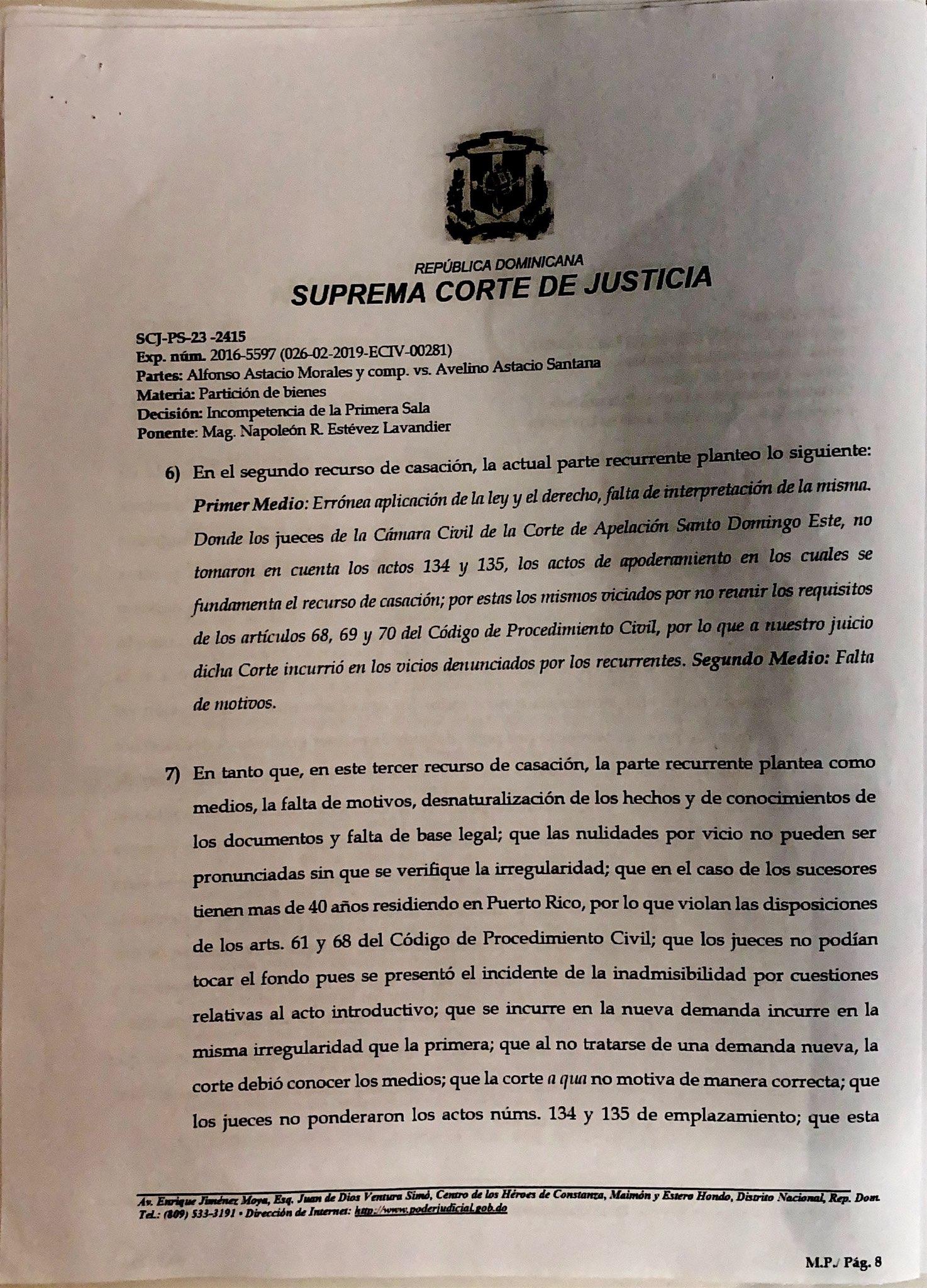 REPÚBLICA DOMINICANA
SUPREMA CORTE DE JUSTICIA

SCJ-PS-23 -2415
Exp. núm. 2016-5597 (026-02-2019-ECIV-00281)
Partes: Alfonso Astacio Morales y comp. vs. Avelino Astacio Santana
Materia: Partición de bienes
Decisión: Incompetencia de la Primera Sala
Ponente: Mag. Napoleón R. Estévez Lavandier

6) En el segundo recurso de casación, la actual parte recurrente planteo lo siguiente: Primer Medio: Errónea aplicación de la ley y el derecho, falta de interpretación de la misma. Donde los jueces de la Cámara Civil de la Corte de Apelación Santo Domingo Este, no tomaron en cuenta los actos 134 y 135, los actos de apoderamiento en los cuales se fundamenta el recurso de casación; por estas los mismos viciados por no reunir los requisitos de los artículos 68, 69 y 70 del Código de Procedimiento Civil, por lo que a nuestro juicio dicha Corte incurrió en los vicios denunciados por los recurrentes. Segundo Medio: Falta de motivos.

7) En tanto que, en este tercer recurso de casación, la parte recurrente plantea como medios, la falta de motivos, desnaturalización de los hechos y de conocimientos de los documentos y falta de base legal; que las nulidades por vicio no pueden ser pronunciadas sin que se verifique la irregularidad; que en el caso de los sucesores tienen mas de 40 años residiendo en Puerto Rico, por lo que violan las disposiciones de los arts. 61 y 68 del Código de Procedimiento Civil; que los jueces no podían tocar el fondo pues se presentó el incidente de la inadmisibilidad por cuestiones relativas al acto introductivo; que se incurre en la nueva demanda incurre en la misma irregularidad que la primera; que al no tratarse de una demanda nueva, la corte debió conocer los medios; que la corte a qua no motiva de manera correcta; que los jueces no ponderaron los actos núms. 134 y 135 de emplazamiento; que esta

Av. Enrique Jiménez Moya, Esq. Juan de Dios Ventura Simó, Centro de los Héroes de Constanza, Maimón y Estero Hondo, Distrito Nacional, Rep. Dom. Tel.: (809) 533-3191 • Dirección de Internet: http://www.poderjudicial.gob.do

M.P./ Pág. 8